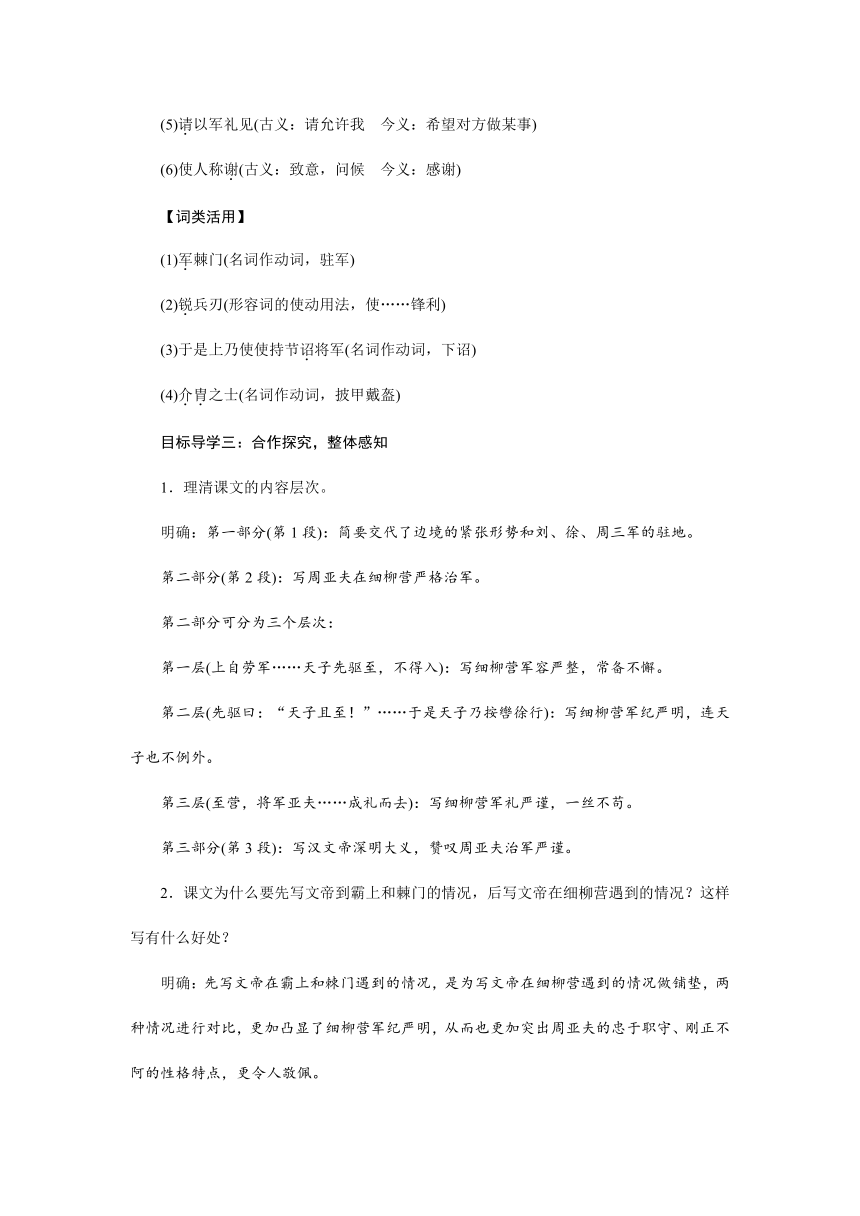 (5)请以军礼见(古义：请允许我　今义：希望对方做某事)

(6)使人称谢(古义：致意，问候　今义：感谢)

【词类活用】

(1)军棘门(名词作动词，驻军)

(2)锐兵刃(形容词的使动用法，使……锋利)

(3)于是上乃使使持节诏将军(名词作动词，下诏)

(4)介胄之士(名词作动词，披甲戴盔)

目标导学三：合作探究，整体感知

1．理清课文的内容层次。

明确：第一部分(第1段)：简要交代了边境的紧张形势和刘、徐、周三军的驻地。

第二部分(第2段)：写周亚夫在细柳营严格治军。

第二部分可分为三个层次：

第一层(上自劳军……天子先驱至，不得入)：写细柳营军容严整，常备不懈。

第二层(先驱曰：“天子且至！”……于是天子乃按辔徐行)：写细柳营军纪严明，连天子也不例外。

第三层(至营，将军亚夫……成礼而去)：写细柳营军礼严谨，一丝不苟。

第三部分(第3段)：写汉文帝深明大义，赞叹周亚夫治军严谨。

2．课文为什么要先写文帝到霸上和棘门的情况，后写文帝在细柳营遇到的情况？这样写有什么好处？

明确：先写文帝在霸上和棘门遇到的情况，是为写文帝在细柳营遇到的情况做铺垫，两种情况进行对比，更加凸显了细柳营军纪严明，从而也更加突出周亚夫的忠于职守、刚正不阿的性格特点，更令人敬佩。